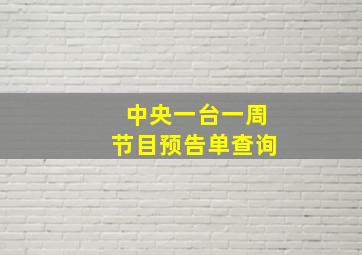 中央一台一周
节目预告单查询